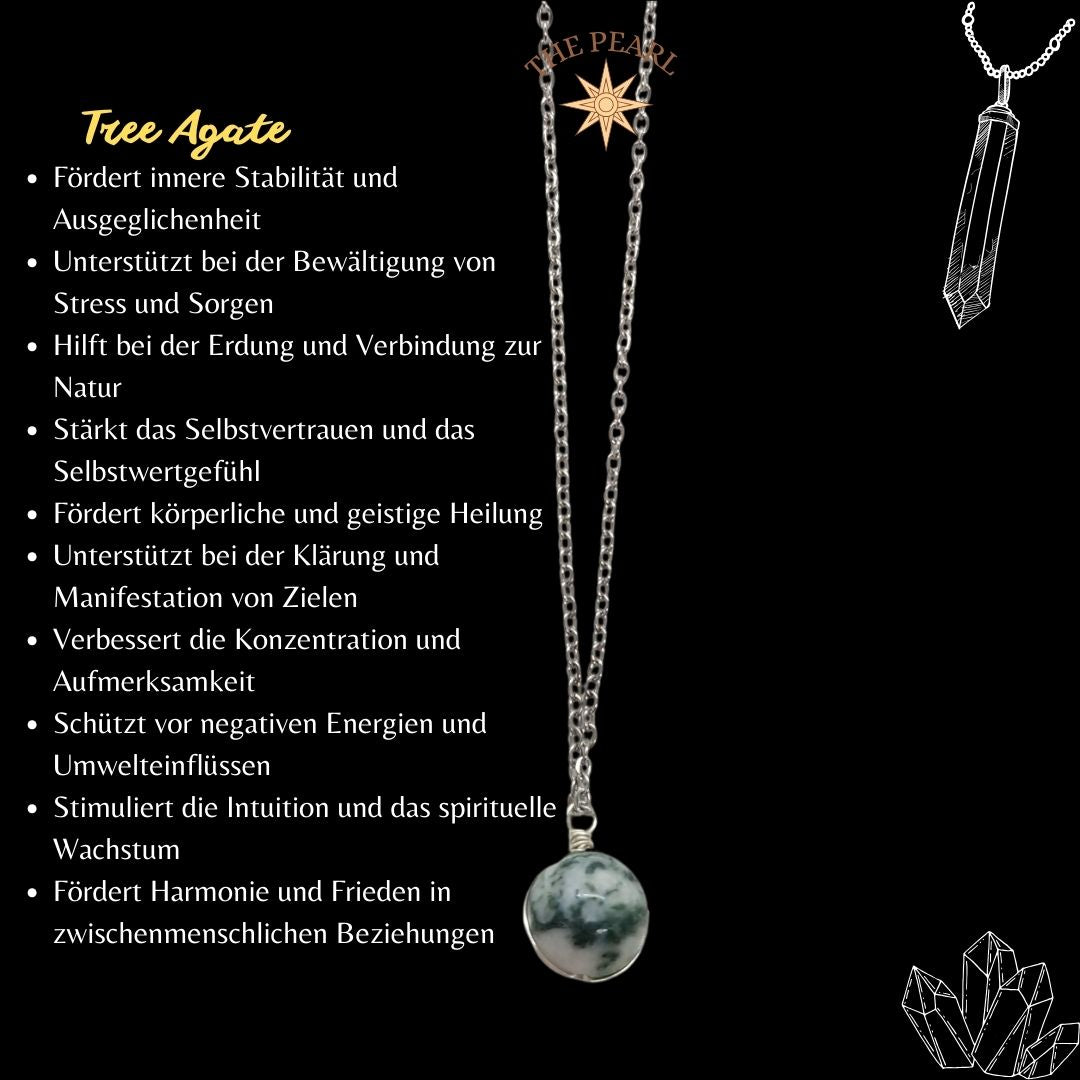 THE PEARL

Tree Agate

• Fördert innere Stabilität und Ausgeglichenheit
• Unterstützt bei der Bewältigung von Stress und Sorgen
• Hilft bei der Erdung und Verbindung zur Natur
• Stärkt das Selbstvertrauen und das Selbstwertgefühl
• Fördert körperliche und geistige Heilung
• Unterstützt bei der Klärung und Manifestation von Zielen
• Verbessert die Konzentration und Aufmerksamkeit
• Schützt vor negativen Energien und Umwelteinflüssen
• Stimuliert die Intuition und das spirituelle Wachstum
• Fördert Harmonie und Frieden in zwischenmenschlichen Beziehungen